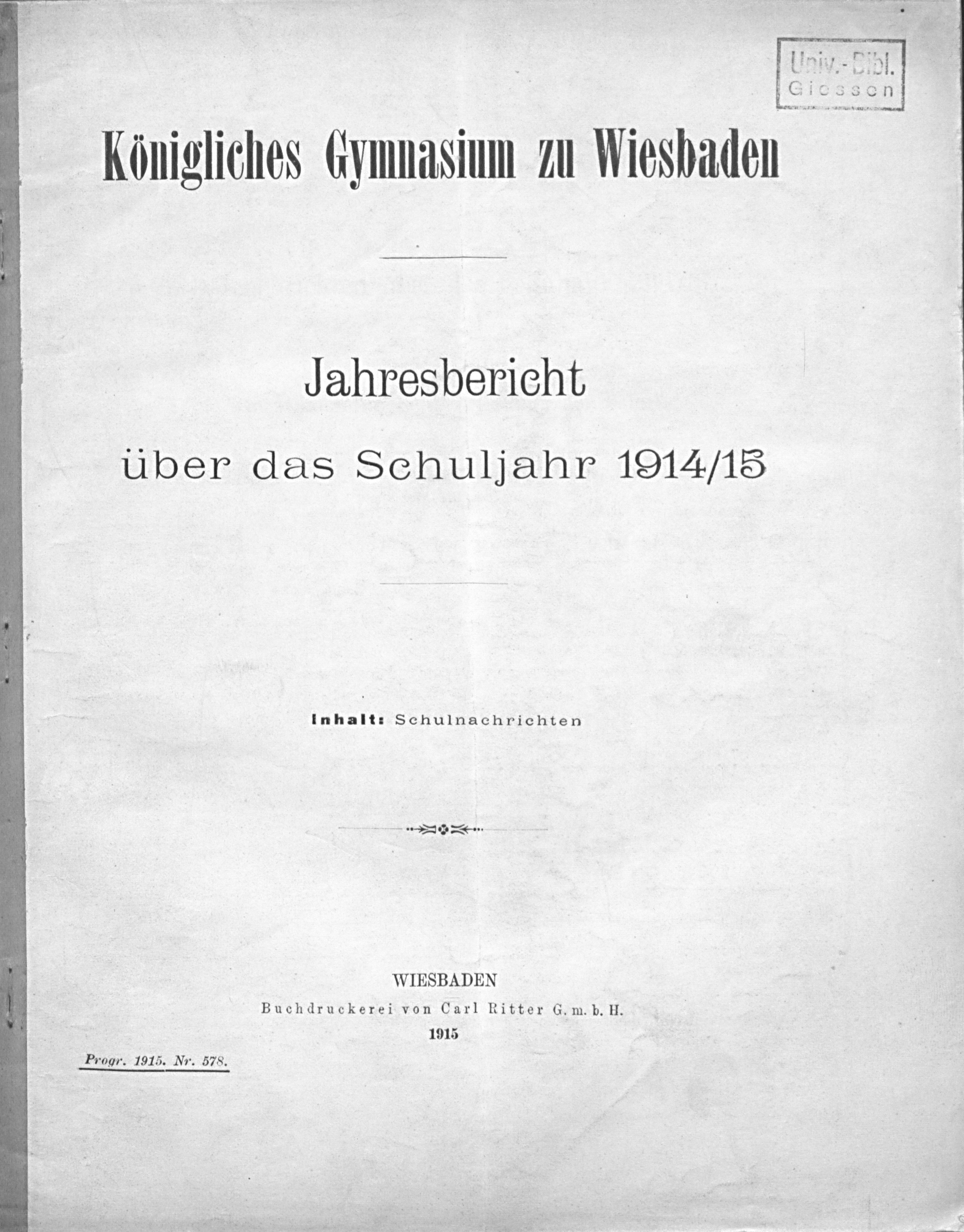 Univ.-Bibl.
Giessen

Königliches Gymnasium zu Wiesbaden

Jahresbericht

über das Schuljahr 1914/15

Inhalt: Schulnachrichten

WIESBADEN
Buchdruckerei von Carl Ritter G. m. b. H.
1915

Progr. 1915. Nr. 578.